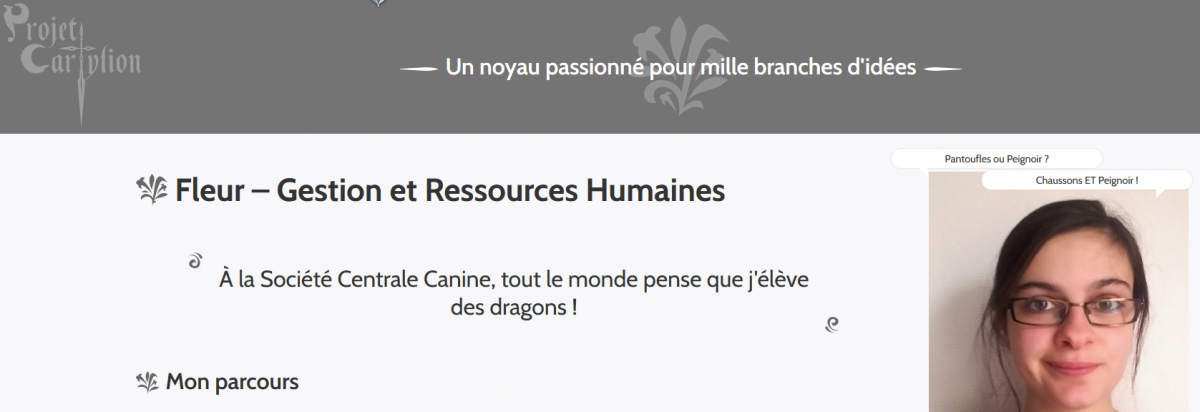 Projet Cartylion

Un noyau passionné pour mille branches d'idées

Fleur – Gestion et Ressources Humaines

À la Société Centrale Canine, tout le monde pense que j'élève des dragons !

Mon parcours

Pantoufles ou Peignoir ?

Chaussons ET Peignoir !